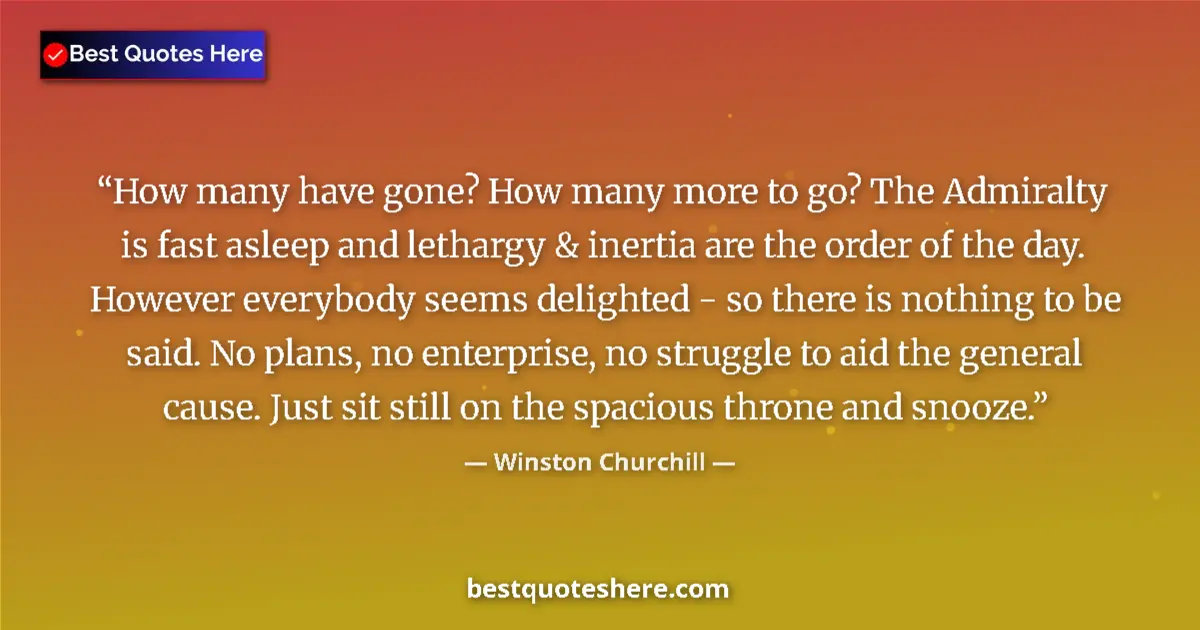 Best Quotes Here

“How many have gone? How many more to go? The Admiralty is fast asleep and lethargy & inertia are the order of the day. However everybody seems delighted - so there is nothing to be said. No plans, no enterprise, no struggle to aid the general cause. Just sit still on the spacious throne and snooze.”

— Winston Churchill —

bestquoteshere.com